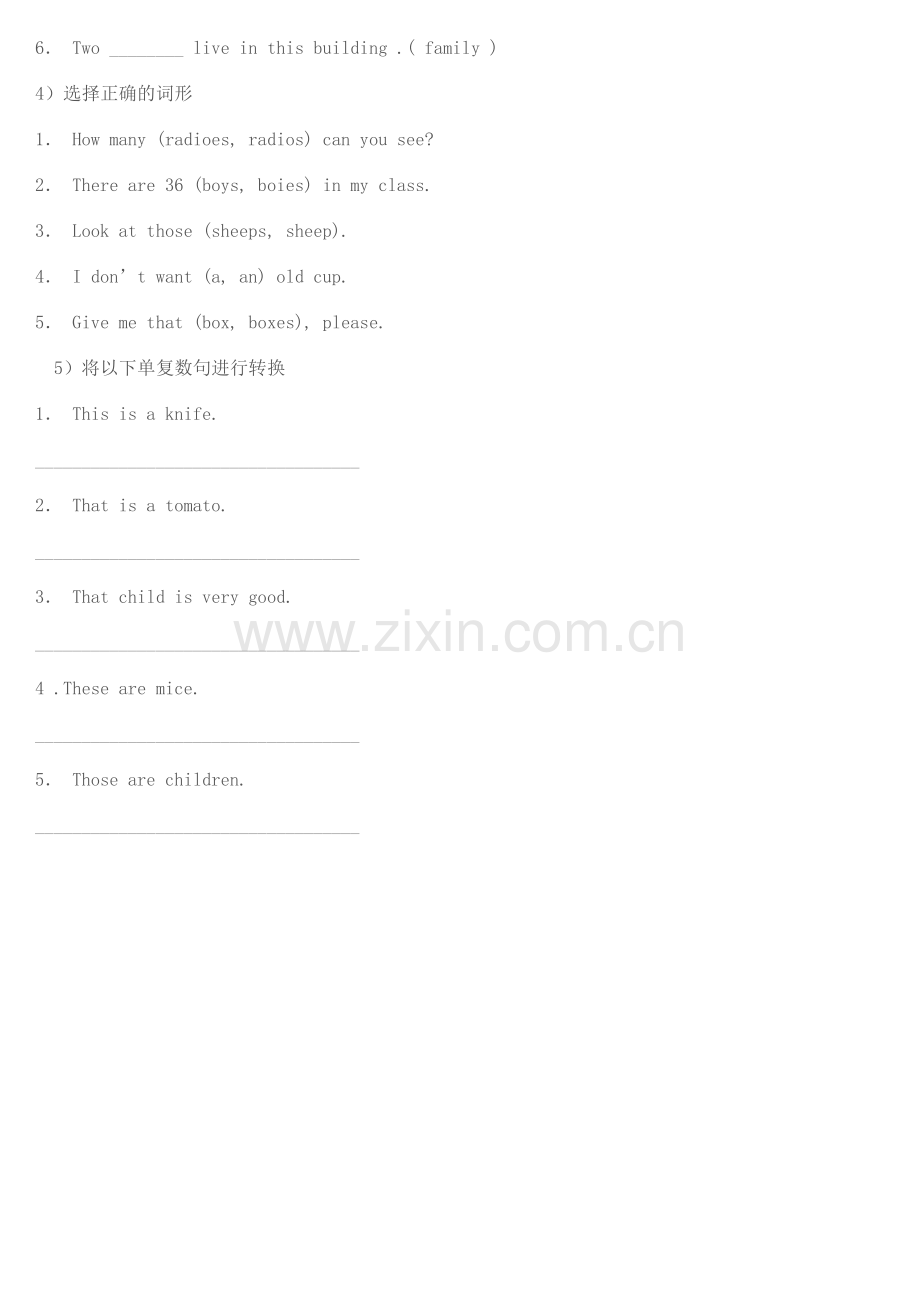 6. Two ____ live in this building .( family )

4）选择正确的词形

1. How many (radioes, radios) can you see?

2. There are 36 (boys, boies) in my class.

3. Look at those (sheeps, sheep).

4. I don't want (a, an) old cup.

5. Give me that (box, boxes), please.

5）将以下单复数句进行转换

1. This is a knife.

____

2. That is a tomato.

____

3. That child is very good.

____

4 .These are mice.

____

5. Those are children.

____

www.zixin.com.cn